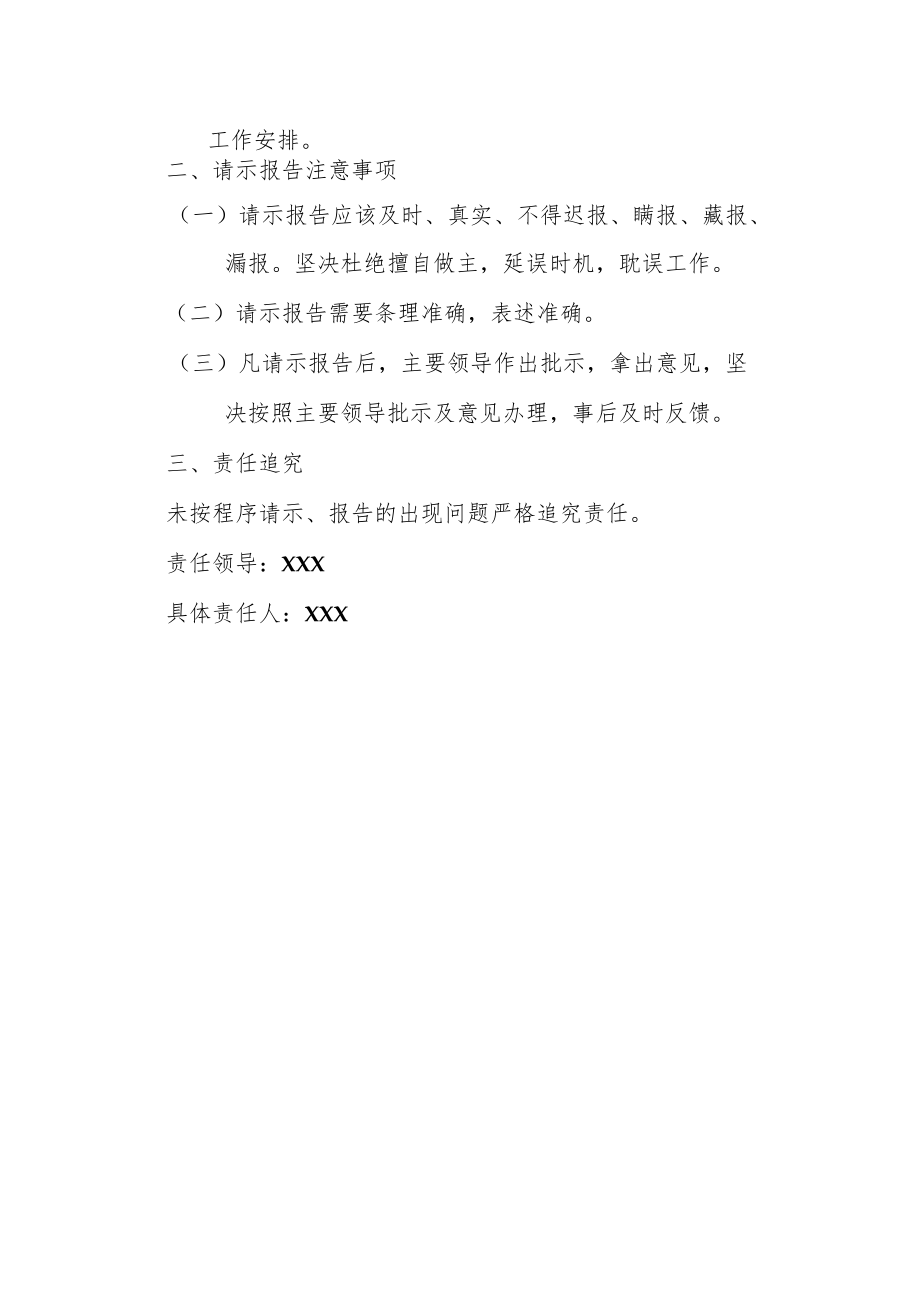 工作安排。

二、请示报告注意事项

（一）请示报告应该及时、真实、不得迟报、瞒报、藏报、漏报。坚决杜绝擅自做主，延误时机，耽误工作。

（二）请示报告需要条理准确，表述准确。

（三）凡请示报告后，主要领导作出批示，拿出意见，坚决按照主要领导批示及意见办理，事后及时反馈。

三、责任追究

未按程序请示、报告的出现问题严格追究责任。

责任领导：XXX

具体责任人：XXX